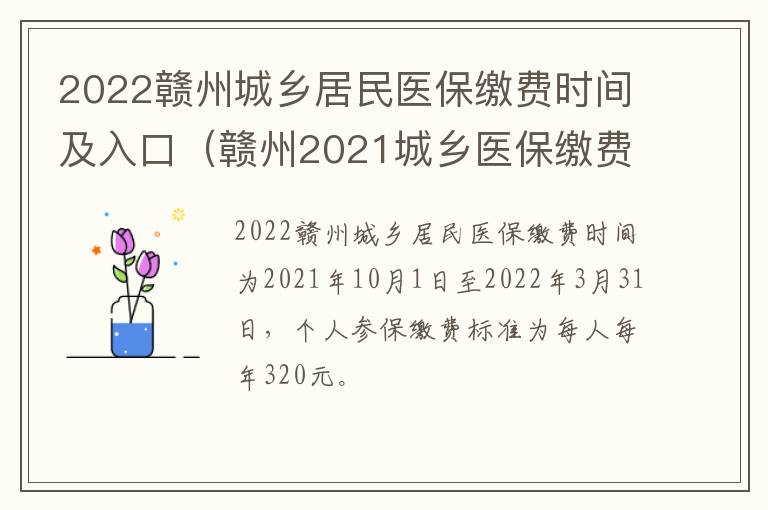 2022赣州城乡居民医保缴费时间及入口（赣州2021城乡医保缴费

2022赣州城乡居民医保缴费时间为2021年10月1日至2022年3月31日，个人参保缴费标准为每人每年320元。